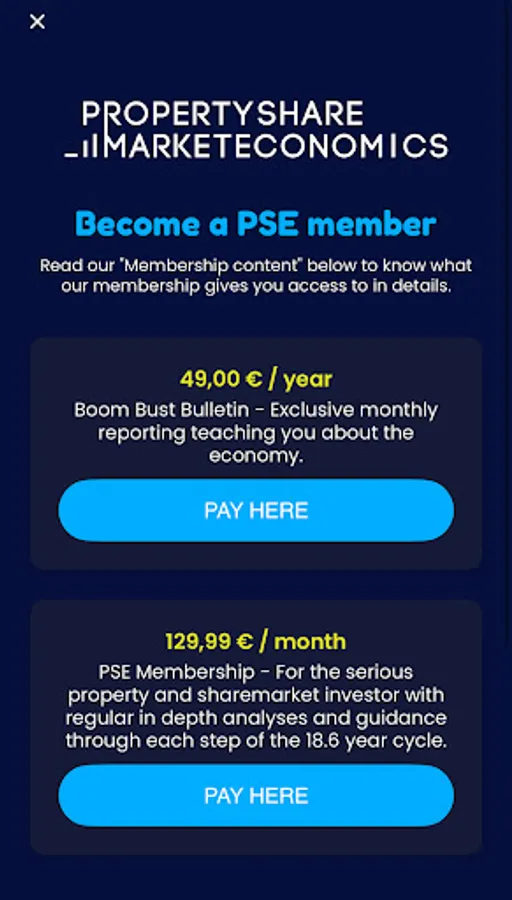 ×

PROPERTYSHARE
MARKETECONOMICS

Become a PSE member

Read our "Membership content" below to know what our membership gives you access to in details.

49,00 € / year

Boom Bust Bulletin - Exclusive monthly reporting teaching you about the economy.

PAY HERE

129,99 € / month

PSE Membership - For the serious property and sharemarket investor with regular in depth analyses and guidance through each step of the 18.6 year cycle.

PAY HERE